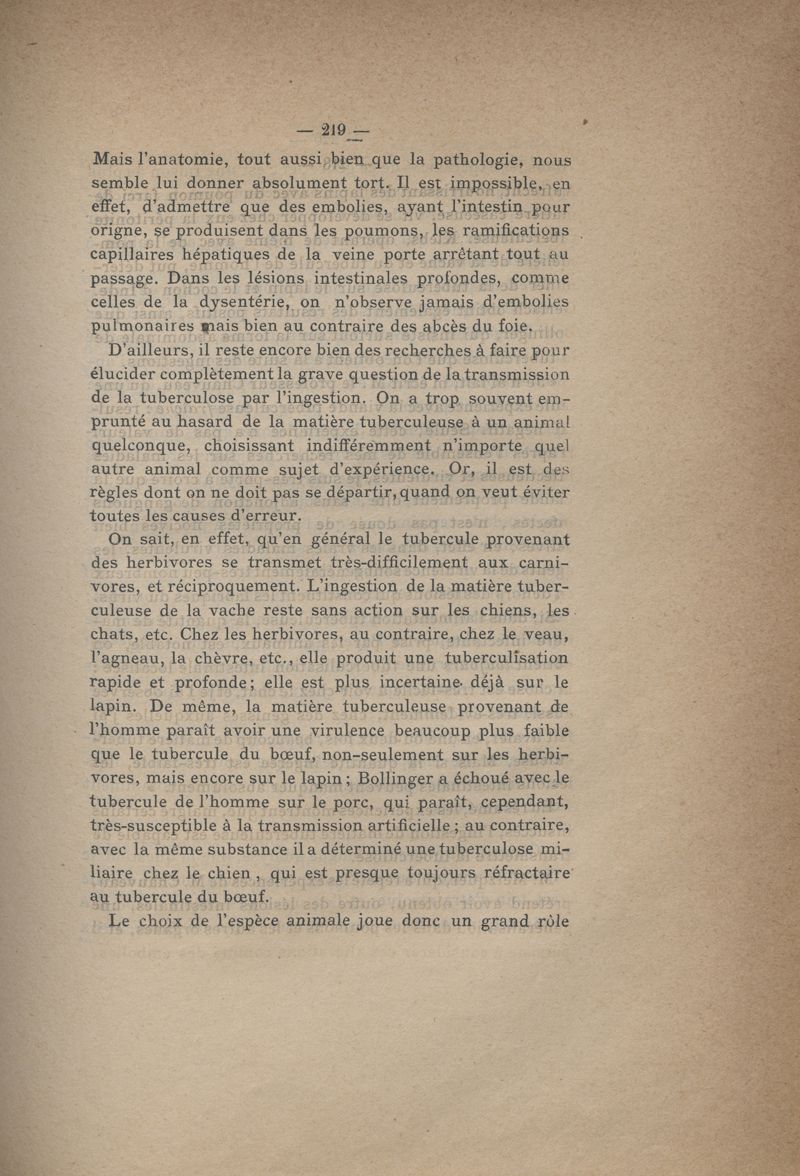 — 219 —

Mais l'anatomie, tout aussi bien que la pathologie, nous semble lui donner absolument tort. Il est impossible, en effet, d'admettre que des embolies, ayant l'intestin pour origne, se produisent dans les poumons, les ramifications capillaires hépatiques de la veine porte arrêtant tout au passage. Dans les lésions intestinales profondes, comme celles de la dysentérie, on n'observe jamais d'embolies pulmonaires mais bien au contraire des abcès du foie.

D'ailleurs, il reste encore bien des recherches à faire pour élucider complètement la grave question de la transmission de la tuberculose par l'ingestion. On a trop souvent emprunté au hasard de la matière tuberculeuse à un animal quelconque, choisissant indifféremment n'importe quel autre animal comme sujet d'expérience. Or, il est des règles dont on ne doit pas se départir, quand on veut éviter toutes les causes d'erreur.

On sait, en effet, qu'en général le tubercule provenant des herbivores se transmet très-difficilement aux carnivores, et réciproquement. L'ingestion de la matière tuberculeuse de la vache reste sans action sur les chiens, les chats, etc. Chez les herbivores, au contraire, chez le veau, l'agneau, la chèvre, etc., elle produit une tuberculisation rapide et profonde; elle est plus incertaine déjà sur le lapin. De même, la matière tuberculeuse provenant de l'homme paraît avoir une virulence beaucoup plus faible que le tubercule du bœuf, non-seulement sur les herbivores, mais encore sur le lapin; Bollinger a échoué avec le tubercule de l'homme sur le porc, qui paraît, cependant, très-susceptible à la transmission artificielle; au contraire, avec la même substance il a déterminé une tuberculose miliaire chez le chien, qui est presque toujours réfractaire au tubercule du bœuf.

Le choix de l'espèce animale joue donc un grand rôle